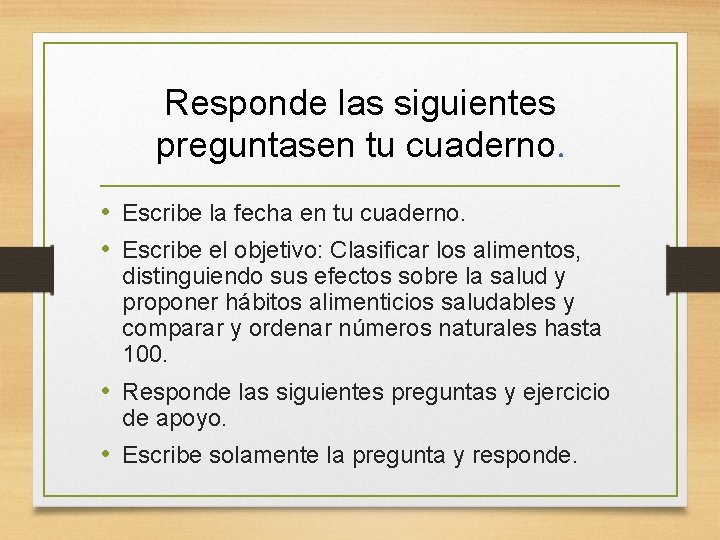 Responde las siguientes preguntasen tu cuaderno.

• Escribe la fecha en tu cuaderno.
• Escribe el objetivo: Clasificar los alimentos, distinguiendo sus efectos sobre la salud y proponer hábitos alimenticios saludables y comparar y ordenar números naturales hasta 100.
• Responde las siguientes preguntas y ejercicio de apoyo.
• Escribe solamente la pregunta y responde.